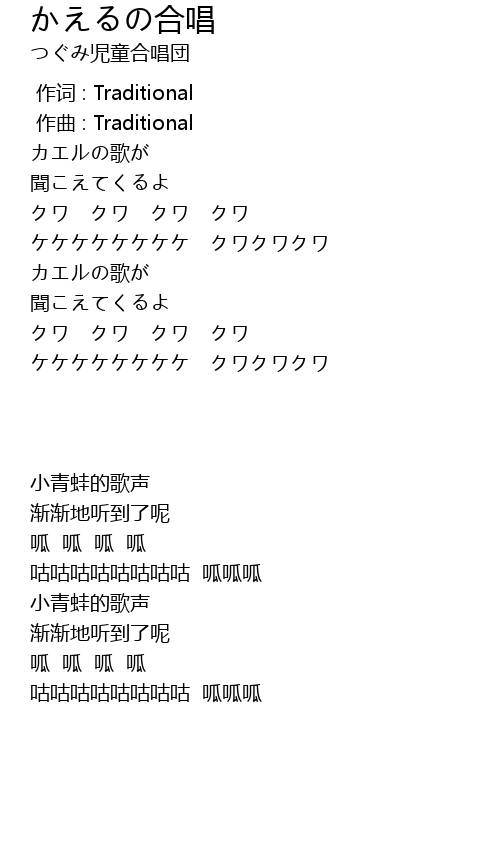 かえるの合唱
つぐみ児童合唱団

作词 : Traditional
作曲 : Traditional
カエルの歌が
聞こえてくるよ
クワ　クワ　クワ　クワ
ケケケケケケケケ　クワクワクワ
カエルの歌が
聞こえてくるよ
クワ　クワ　クワ　クワ
ケケケケケケケケ　クワクワクワ

小青蛙的歌声
渐渐地听到了呢
呱 呱 呱 呱
咕咕咕咕咕咕咕咕 呱呱呱
小青蛙的歌声
渐渐地听到了呢
呱 呱 呱 呱
咕咕咕咕咕咕咕咕 呱呱呱